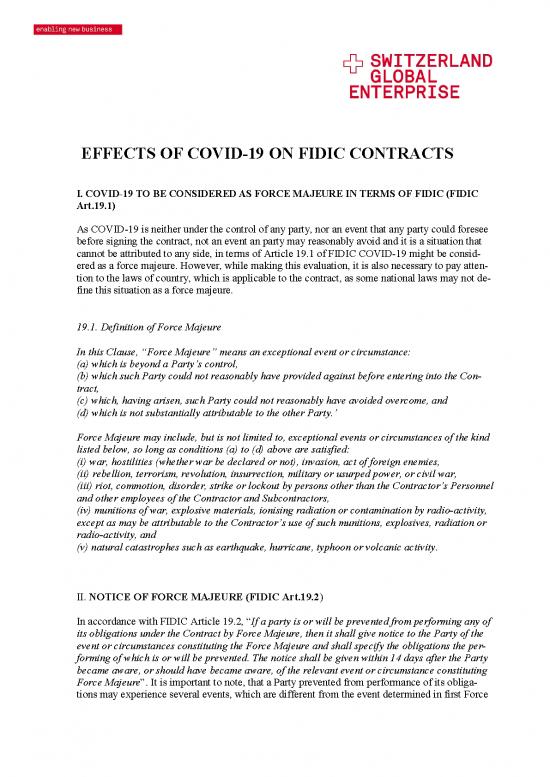 enabling new business

SWITZERLAND GLOBAL ENTERPRISE

EFFECTS OF COVID-19 ON FIDIC CONTRACTS

I. COVID-19 TO BE CONSIDERED AS FORCE MAJEURE IN TERMS OF FIDIC (FIDIC Art.19.1)

As COVID-19 is neither under the control of any party, nor an event that any party could foresee before signing the contract, not an event an party may reasonably avoid and it is a situation that cannot be attributed to any side, in terms of Article 19.1 of FIDIC COVID-19 might be considered as a force majeure. However, while making this evaluation, it is also necessary to pay attention to the laws of country, which is applicable to the contract, as some national laws may not define this situation as a force majeure.

19.1. Definition of Force Majeure

In this Clause, "Force Majeure" means an exceptional event or circumstance:
(a) which is beyond a Party's control,
(b) which such Party could not reasonably have provided against before entering into the Contract,
(c) which, having arisen, such Party could not reasonably have avoided overcome, and
(d) which is not substantially attributable to the other Party.'

Force Majeure may include, but is not limited to, exceptional events or circumstances of the kind listed below, so long as conditions (a) to (d) above are satisfied:
(i) war, hostilities (whether war be declared or not), invasion, act of foreign enemies,
(ii) rebellion, terrorism, revolution, insurrection, military or usurped power, or civil war,
(iii) riot, commotion, disorder, strike or lockout by persons other than the Contractor's Personnel and other employees of the Contractor and Subcontractors,
(iv) munitions of war, explosive materials, ionising radiation or contamination by radio-activity, except as may be attributable to the Contractor's use of such munitions, explosives, radiation or radio-activity, and
(v) natural catastrophes such as earthquake, hurricane, typhoon or volcanic activity.

II. NOTICE OF FORCE MAJEURE (FIDIC Art.19.2)

In accordance with FIDIC Article 19.2, "If a party is or will be prevented from performing any of its obligations under the Contract by Force Majeure, then it shall give notice to the Party of the event or circumstances constituting the Force Majeure and shall specify the obligations the performing of which is or will be prevented. The notice shall be given within 14 days after the Party became aware, or should have became aware, of the relevant event or circumstance constituting Force Majeure". It is important to note, that a Party prevented from performance of its obligations may experience several events, which are different from the event determined in first Force